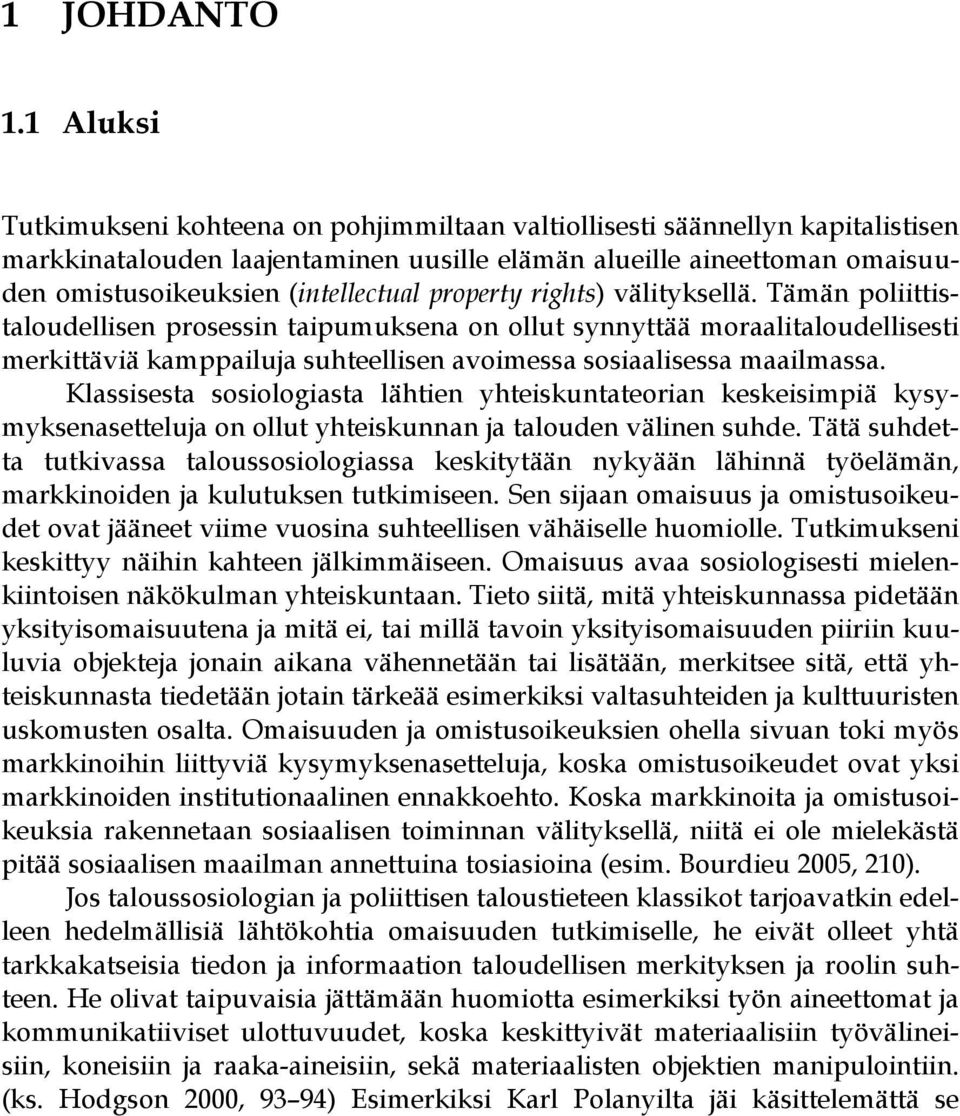 1 JOHDANTO

1.1 Aluksi

Tutkimukseni kohteena on pohjimmiltaan valtiollisesti säännellyn kapitalistisen markkinatalouden laajentaminen uusille elämän alueille aineettoman omaisuuden omistusoikeuksien (intellectual property rights) välityksellä. Tämän poliittistaloudellisen prosessin taipumuksena on ollut synnyttää moraalitaloudellisesti merkittäviä kamppailuja suhteellisen avoimessa sosiaalisessa maailmassa.

Klassisesta sosiologiasta lähtien yhteiskuntateorian keskeisimpiä kysymyksenasetteluja on ollut yhteiskunnan ja talouden välinen suhde. Tätä suhdetta tutkivassa taloussosiologiassa keskitytään nykyään lähinnä työelämän, markkinoiden ja kulutuksen tutkimiseen. Sen sijaan omaisuus ja omistusoikeudet ovat jääneet viime vuosina suhteellisen vähäiselle huomiolle. Tutkimukseni keskittyy näihin kahteen jälkimmäiseen. Omaisuus avaa sosiologisesti mielenkiintoisen näkökulman yhteiskuntaan. Tieto siitä, mitä yhteiskunnassa pidetään yksityisomaisuutena ja mitä ei, tai millä tavoin yksityisomaisuuden piiriin kuuluvia objekteja jonain aikana vähennetään tai lisätään, merkitsee sitä, että yhteiskunnasta tiedetään jotain tärkeää esimerkiksi valtasuhteiden ja kulttuuristen uskomusten osalta. Omaisuuden ja omistusoikeuksien ohella sivuan toki myös markkinoihin liittyviä kysymyksenasetteluja, koska omistusoikeudet ovat yksi markkinoiden institutionaalinen ennakkoehto. Koska markkinoita ja omistusoikeuksia rakennetaan sosiaalisen toiminnan välityksellä, niitä ei ole mielekästä pitää sosiaalisen maailman annettuina tosiasioina (esim. Bourdieu 2005, 210).

Jos taloussosiologian ja poliittisen taloustieteen klassikot tarjoavatkin edelleen hedelmällisiä lähtökohtia omaisuuden tutkimiselle, he eivät olleet yhtä tarkkakatseisia tiedon ja informaation taloudellisen merkityksen ja roolin suhteen. He olivat taipuvaisia jättämään huomiotta esimerkiksi työn aineettomat ja kommunikatiiviset ulottuvuudet, koska keskittyivät materiaalisiin työvälineisiin, koneisiin ja raaka-aineisiin, sekä materiaalisten objektien manipulointiin. (ks. Hodgson 2000, 93–94) Esimerkiksi Karl Polanyilta jäi käsittelemättä se